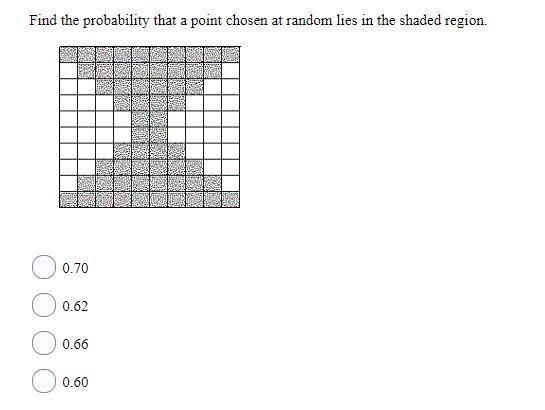 Find the probability that a point chosen at random lies in the shaded region.

0.70

0.62

0.66

0.60